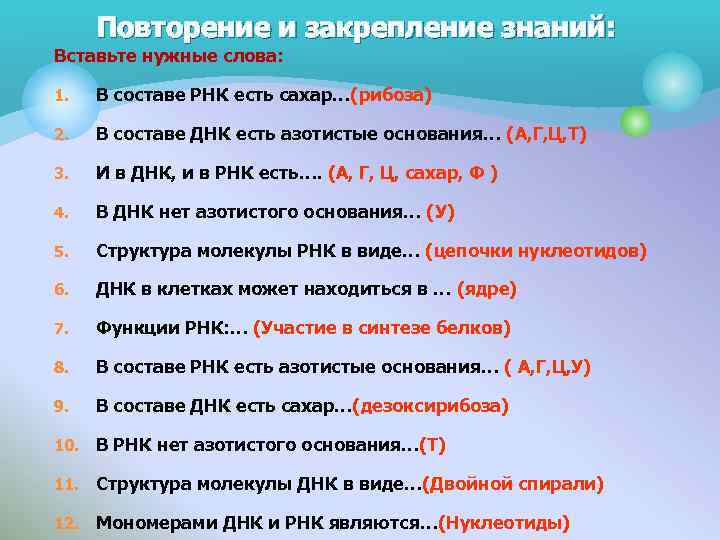 Повторение и закрепление знаний:

Вставьте нужные слова:

1. В составе РНК есть сахар...(рибоза)
2. В составе ДНК есть азотистые основания... (А,Г,Ц,Т)
3. И в ДНК, и в РНК есть.... (А, Г, Ц, сахар, Ф )
4. В ДНК нет азотистого основания... (У)
5. Структура молекулы РНК в виде... (цепочки нуклеотидов)
6. ДНК в клетках может находиться в ... (ядре)
7. Функции РНК:... (Участие в синтезе белков)
8. В составе РНК есть азотистые основания... ( А,Г,Ц,У)
9. В составе ДНК есть сахар...(дезоксирибоза)
10. В РНК нет азотистого основания...(Т)
11. Структура молекулы ДНК в виде...(Двойной спирали)
12. Мономерами ДНК и РНК являются...(Нуклеотиды)